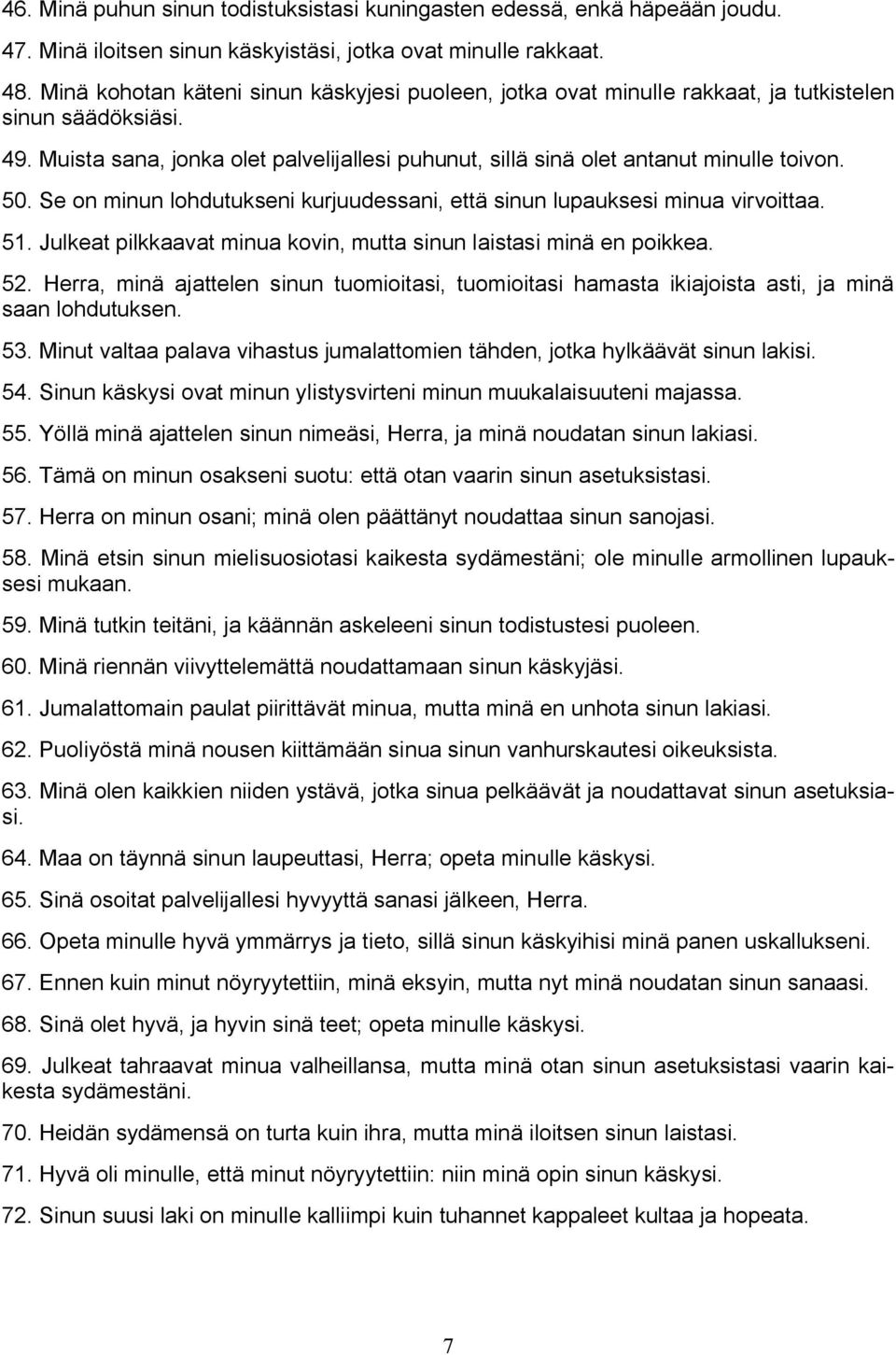 46. Minä puhun sinun todistuksistasi kuningasten edessä, enkä häpeään joudu.

47. Minä iloitsen sinun käskyistäsi, jotka ovat minulle rakkaat.

48. Minä kohotan käteni sinun käskyjesi puoleen, jotka ovat minulle rakkaat, ja tutkistelen sinun säädöksiäsi.

49. Muista sana, jonka olet palvelijallesi puhunut, sillä sinä olet antanut minulle toivon.

50. Se on minun lohdutukseni kurjuudessani, että sinun lupauksesi minua virvoittaa.

51. Julkeat pilkkaavat minua kovin, mutta sinun laistasi minä en poikkea.

52. Herra, minä ajattelen sinun tuomioitasi, tuomioitasi hamasta ikiajoista asti, ja minä saan lohdutuksen.

53. Minut valtaa palava vihastus jumalattomien tähden, jotka hylkäävät sinun lakisi.

54. Sinun käskysi ovat minun ylistysvirteni minun muukalaisuuteni majassa.

55. Yöllä minä ajattelen sinun nimeäsi, Herra, ja minä noudatan sinun lakiasi.

56. Tämä on minun osakseni suotu: että otan vaarin sinun asetuksistasi.

57. Herra on minun osani; minä olen päättänyt noudattaa sinun sanojasi.

58. Minä etsin sinun mielisuosiotasi kaikesta sydämestäni; ole minulle armollinen lupauksesi mukaan.

59. Minä tutkin teitäni, ja käännän askeleeni sinun todistustesi puoleen.

60. Minä riennän viivyttelemättä noudattamaan sinun käskyjäsi.

61. Jumalattomain paulat piirittävät minua, mutta minä en unhota sinun lakiasi.

62. Puoliyöstä minä nousen kiittämään sinua sinun vanhurskautesi oikeuksista.

63. Minä olen kaikkien niiden ystävä, jotka sinua pelkäävät ja noudattavat sinun asetuksiasi.

64. Maa on täynnä sinun laupeuttasi, Herra; opeta minulle käskysi.

65. Sinä osoitat palvelijallesi hyvyyttä sanasi jälkeen, Herra.

66. Opeta minulle hyvä ymmärrys ja tieto, sillä sinun käskyihisi minä panen uskallukseni.

67. Ennen kuin minut nöyryytettiin, minä eksyin, mutta nyt minä noudatan sinun sanaasi.

68. Sinä olet hyvä, ja hyvin sinä teet; opeta minulle käskysi.

69. Julkeat tahraavat minua valheillansa, mutta minä otan sinun asetuksistasi vaarin kaikesta sydämestäni.

70. Heidän sydämensä on turta kuin ihra, mutta minä iloitsen sinun laistasi.

71. Hyvä oli minulle, että minut nöyryytettiin: niin minä opin sinun käskysi.

72. Sinun suusi laki on minulle kalliimpi kuin tuhannet kappaleet kultaa ja hopeata.

7